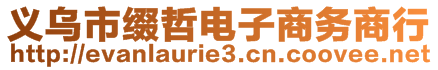 义乌市缀哲电子商务商行
http://evanlaurie3.cn.coovee.net